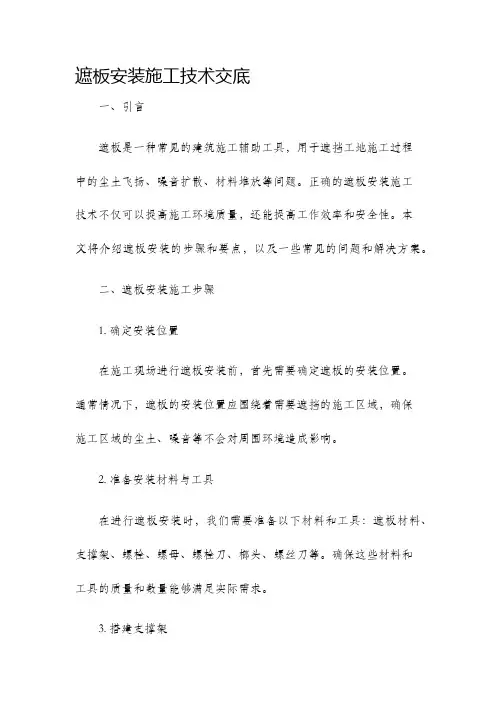 遮板安装施工技术交底

一、引言

遮板是一种常见的建筑施工辅助工具，用于遮挡工地施工过程中的尘土飞扬、噪音扩散、材料堆放等问题。正确的遮板安装施工技术不仅可以提高施工环境质量，还能提高工作效率和安全性。本文将介绍遮板安装的步骤和要点，以及一些常见的问题和解决方案。

二、遮板安装施工步骤

1. 确定安装位置

在施工现场进行遮板安装前，首先需要确定遮板的安装位置。通常情况下，遮板的安装位置应围绕着需要遮挡的施工区域，确保施工区域的尘土、噪音等不会对周围环境造成影响。

2. 准备安装材料与工具

在进行遮板安装时，我们需要准备以下材料和工具：遮板材料、支撑架、螺栓、螺母、螺栓刀、榔头、螺丝刀等。确保这些材料和工具的质量和数量能够满足实际需求。

3. 搭建支撑架